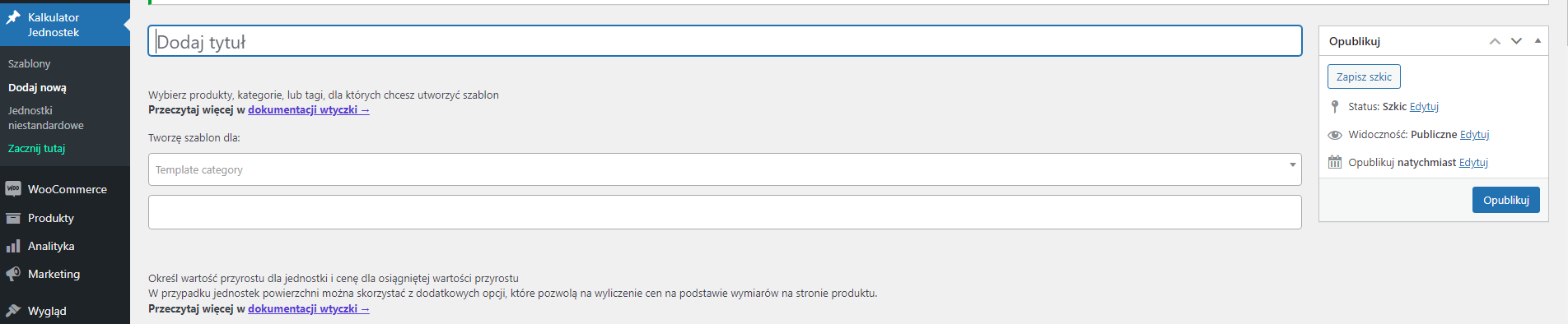 Kalkulator Jednostek

Szablony

Dodaj nową

Jednostki niestandardowe

Zacznij tutaj

WooCommerce

Produkty

Analityka

Marketing

Wygląd

Dodaj tytuł

Wybierz produkty, kategorie, lub tagi, dla których chcesz utworzyć szablon
Przeczytaj więcej w dokumentacji wtyczki →

Tworzę szablon dla:

Template category

Określ wartość przyrostu dla jednostki i cenę dla osiągniętej wartości przyrostu
W przypadku jednostek powierzchni można skorzystać z dodatkowych opcji, które pozwolą na wyliczenie cen na podstawie wymiarów na stronie produktu.
Przeczytaj więcej w dokumentacji wtyczki →

Opublikuj

Zapisz szkic

Status: Szkic Edytuj

Widoczność: Publiczne Edytuj

Opublikuj natychmiast Edytuj

Opublikuj